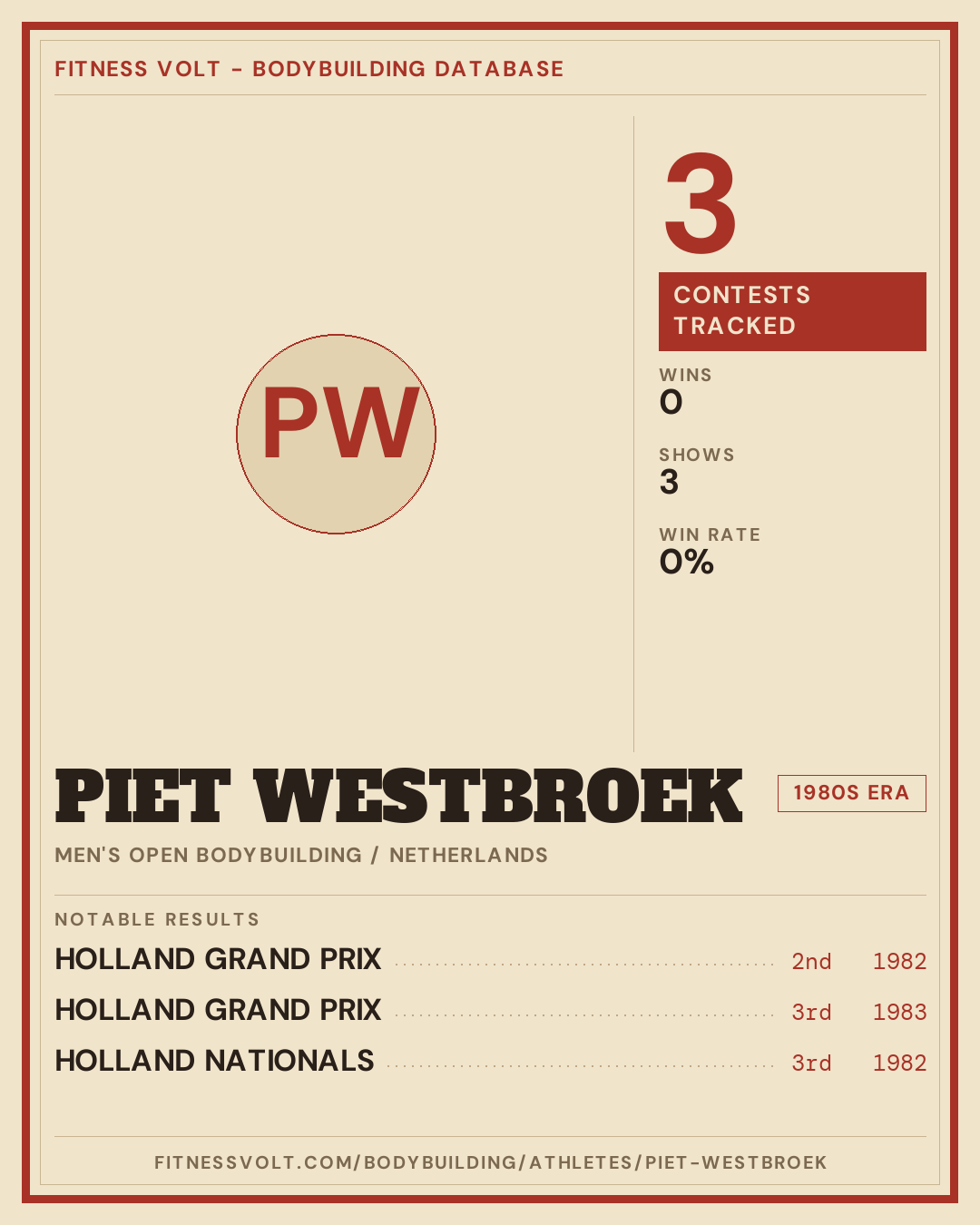 FITNESS VOLT - BODYBUILDING DATABASE

PW

3

CONTESTS TRACKED

WINS
0

SHOWS
3

WIN RATE
0%

PIET WESTBROEK

1980S ERA

MEN'S OPEN BODYBUILDING / NETHERLANDS

NOTABLE RESULTS

HOLLAND GRAND PRIX 2nd 1982
HOLLAND GRAND PRIX 3rd 1983
HOLLAND NATIONALS 3rd 1982

FITNESSVOLT.COM/BODYBUILDING/ATHLETES/PIET-WESTBROEK